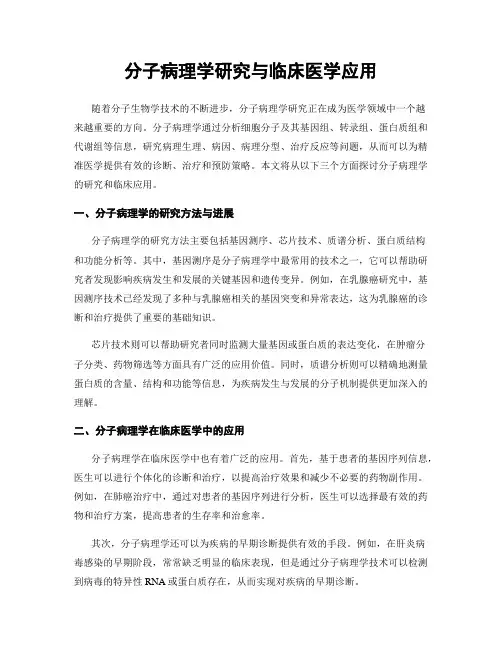 分子病理学研究与临床医学应用

随着分子生物学技术的不断进步，分子病理学研究正在成为医学领域中一个越来越重要的方向。分子病理学通过分析细胞分子及其基因组、转录组、蛋白质组和代谢组等信息，研究病理生理、病因、病理分型、治疗反应等问题，从而可以为精准医学提供有效的诊断、治疗和预防策略。本文将从以下三个方面探讨分子病理学的研究和临床应用。

一、分子病理学的研究方法与进展

分子病理学的研究方法主要包括基因测序、芯片技术、质谱分析、蛋白质结构和功能分析等。其中，基因测序是分子病理学中最常用的技术之一，它可以帮助研究者发现影响疾病发生和发展的关键基因和遗传变异。例如，在乳腺癌研究中，基因测序技术已经发现了多种与乳腺癌相关的基因突变和异常表达，这为乳腺癌的诊断和治疗提供了重要的基础知识。

芯片技术则可以帮助研究者同时监测大量基因或蛋白质的表达变化，在肿瘤分子分类、药物筛选等方面具有广泛的应用价值。同时，质谱分析则可以精确地测量蛋白质的含量、结构和功能等信息，为疾病发生与发展的分子机制提供更加深入的理解。

二、分子病理学在临床医学中的应用

分子病理学在临床医学中也有着广泛的应用。首先，基于患者的基因序列信息，医生可以进行个体化的诊断和治疗，以提高治疗效果和减少不必要的药物副作用。例如，在肺癌治疗中，通过对患者的基因序列进行分析，医生可以选择最有效的药物和治疗方案，提高患者的生存率和治愈率。

其次，分子病理学还可以为疾病的早期诊断提供有效的手段。例如，在肝炎病毒感染的早期阶段，常常缺乏明显的临床表现，但是通过分子病理学技术可以检测到病毒的特异性 RNA 或蛋白质存在，从而实现对疾病的早期诊断。